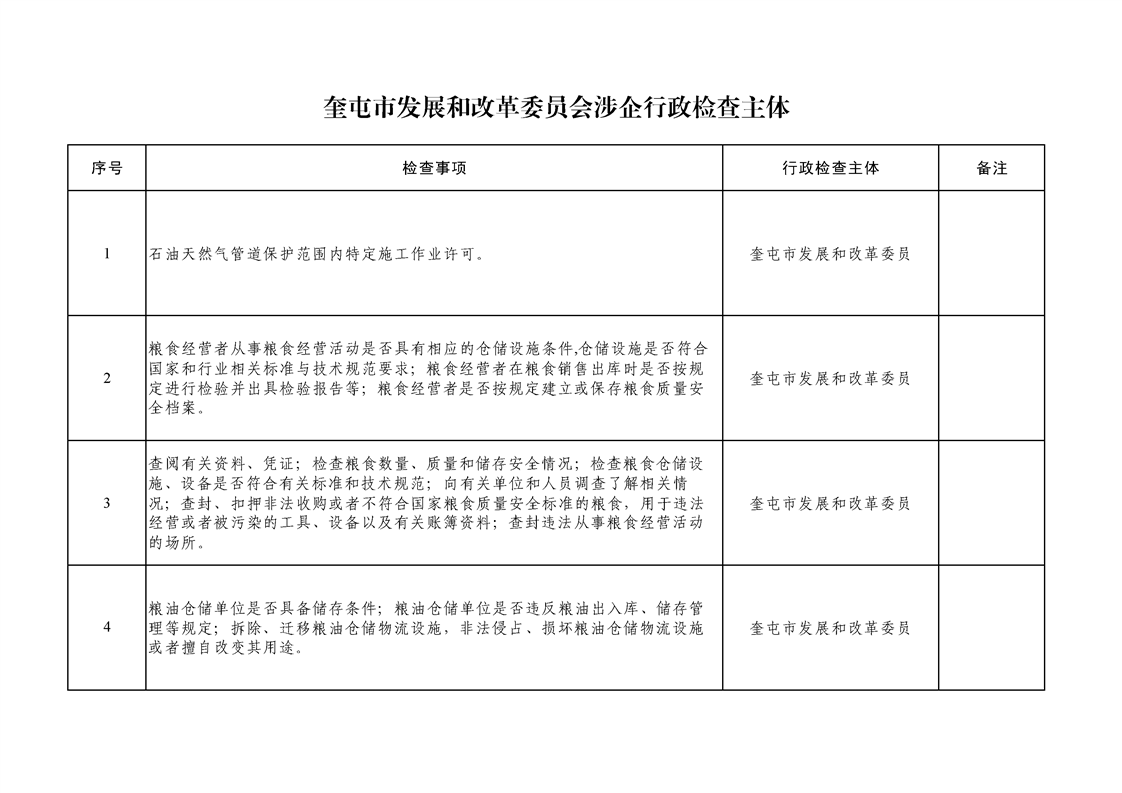 奎屯市发展和改革委员会涉企行政检查主体

| 序号 | 检查事项 | 行政检查主体 | 备注 |
|---|---|---|---|
| 1 | 石油天然气管道保护范围内特定施工作业许可。 | 奎屯市发展和改革委员 | |
| 2 | 粮食经营者从事粮食经营活动是否具有相应的仓储设施条件,仓储设施是否符合国家和行业相关标准与技术规范要求;粮食经营者在粮食销售出库时是否按规定进行检验并出具检验报告等;粮食经营者是否按规定建立或保存粮食质量安全档案。 | 奎屯市发展和改革委员 | |
| 3 | 查阅有关资料、凭证;检查粮食数量、质量和储存安全情况;检查粮食仓储设施、设备是否符合有关标准和技术规范;向有关单位和人员调查了解相关情况;查封、扣押非法收购或者不符合国家粮食质量安全标准的粮食,用于违法经营或者被污染的工具、设备以及有关账簿资料;查封违法从事粮食经营活动的场所。 | 奎屯市发展和改革委员 | |
| 4 | 粮油仓储单位是否具备储存条件;粮油仓储单位是否违反粮油出入库、储存管理等规定;拆除、迁移粮油仓储物流设施,非法侵占、损坏粮油仓储物流设施或者擅自改变其用途。 | 奎屯市发展和改革委员 | |